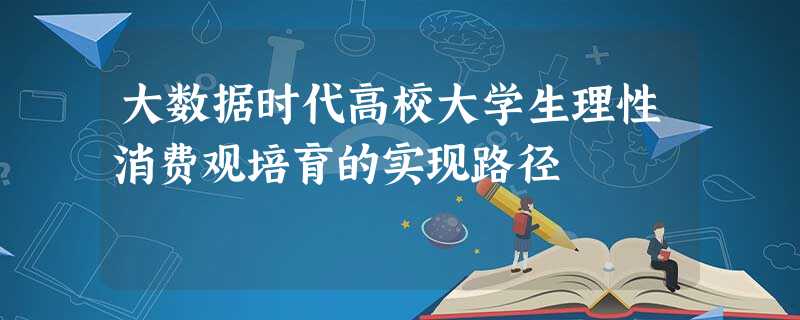 大数据时代高校大学生理性消费观培育的实现路径